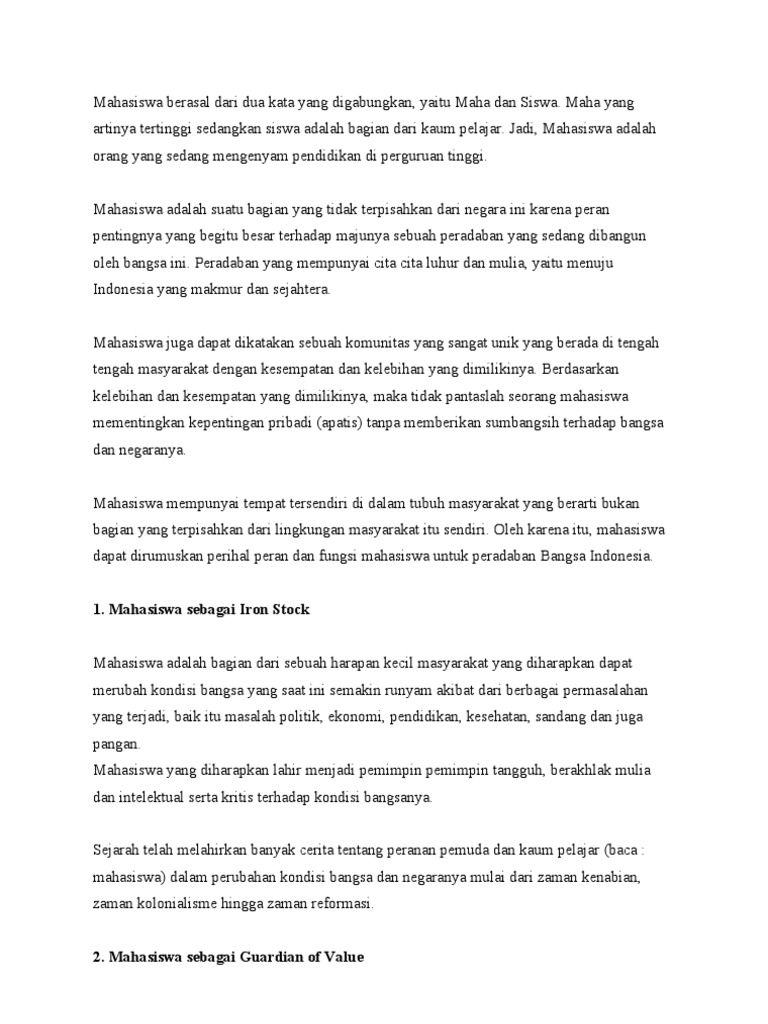 Mahasiswa berasal dari dua kata yang digabungkan, yaitu Maha dan Siswa. Maha yang artinya tertinggi sedangkan siswa adalah bagian dari kaum pelajar. Jadi, Mahasiswa adalah orang yang sedang mengenyam pendidikan di perguruan tinggi.

Mahasiswa adalah suatu bagian yang tidak terpisahkan dari negara ini karena peran pentingnya yang begitu besar terhadap majunya sebuah peradaban yang sedang dibangun oleh bangsa ini. Peradaban yang mempunyai cita cita luhur dan mulia, yaitu menuju Indonesia yang makmur dan sejahtera.

Mahasiswa juga dapat dikatakan sebuah komunitas yang sangat unik yang berada di tengah tengah masyarakat dengan kesempatan dan kelebihan yang dimilikinya. Berdasarkan kelebihan dan kesempatan yang dimilikinya, maka tidak pantaslah seorang mahasiswa mementingkan kepentingan pribadi (apatis) tanpa memberikan sumbangsih terhadap bangsa dan negaranya.

Mahasiswa mempunyai tempat tersendiri di dalam tubuh masyarakat yang berarti bukan bagian yang terpisahkan dari lingkungan masyarakat itu sendiri. Oleh karena itu, mahasiswa dapat dirumuskan perihal peran dan fungsi mahasiswa untuk peradaban Bangsa Indonesia.

1. Mahasiswa sebagai Iron Stock

Mahasiswa adalah bagian dari sebuah harapan kecil masyarakat yang diharapkan dapat merubah kondisi bangsa yang saat ini semakin runyam akibat dari berbagai permasalahan yang terjadi, baik itu masalah politik, ekonomi, pendidikan, kesehatan, sandang dan juga pangan.
Mahasiswa yang diharapkan lahir menjadi pemimpin pemimpin tangguh, berakhlak mulia dan intelektual serta kritis terhadap kondisi bangsanya.

Sejarah telah melahirkan banyak cerita tentang peranan pemuda dan kaum pelajar (baca : mahasiswa) dalam perubahan kondisi bangsa dan negaranya mulai dari zaman kenabian, zaman kolonialisme hingga zaman reformasi.

2. Mahasiswa sebagai Guardian of Value